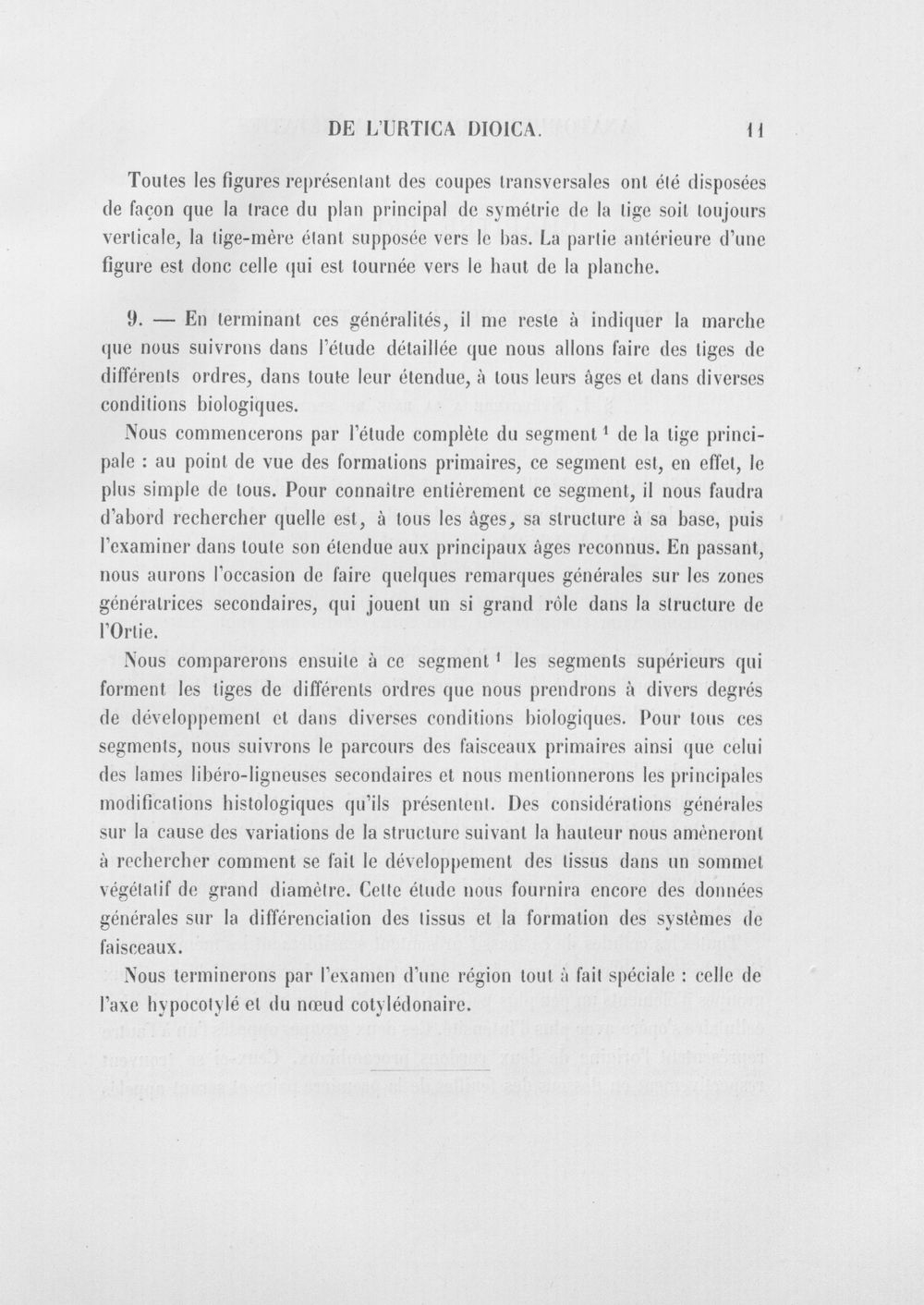 DE L'URTICA DIOICA. 11

Toutes les figures représentant des coupes transversales ont été disposées de façon que la trace du plan principal de symétrie de la tige soit toujours verticale, la tige-mère étant supposée vers le bas. La partie antérieure d'une figure est donc celle qui est tournée vers le haut de la planche.

9. — En terminant ces généralités, il me reste à indiquer la marche que nous suivrons dans l'étude détaillée que nous allons faire des tiges de différents ordres, dans toute leur étendue, à tous leurs âges et dans diverses conditions biologiques.

Nous commencerons par l'étude complète du segment $^{1}$ de la tige principale : au point de vue des formations primaires, ce segment est, en effet, le plus simple de tous. Pour connaître entièrement ce segment, il nous faudra d'abord rechercher quelle est, à tous les âges, sa structure à sa base, puis l'examiner dans toute son étendue aux principaux âges reconnus. En passant, nous aurons l'occasion de faire quelques remarques générales sur les zones génératrices secondaires, qui jouent un si grand rôle dans la structure de l'Ortie.

Nous comparerons ensuite à ce segment $^{1}$ les segments supérieurs qui forment les tiges de différents ordres que nous prendrons à divers degrés de développement et dans diverses conditions biologiques. Pour tous ces segments, nous suivrons le parcours des faisceaux primaires ainsi que celui des lames libéro-ligneuses secondaires et nous mentionnerons les principales modifications histologiques qu'ils présentent. Des considérations générales sur la cause des variations de la structure suivant la hauteur nous amèneront à rechercher comment se fait le développement des tissus dans un sommet végétatif de grand diamètre. Cette étude nous fournira encore des données générales sur la différenciation des tissus et la formation des systèmes de faisceaux.

Nous terminerons par l'examen d'une région tout à fait spéciale : celle de l'axe hypocotylé et du nœud cotylédonaire.